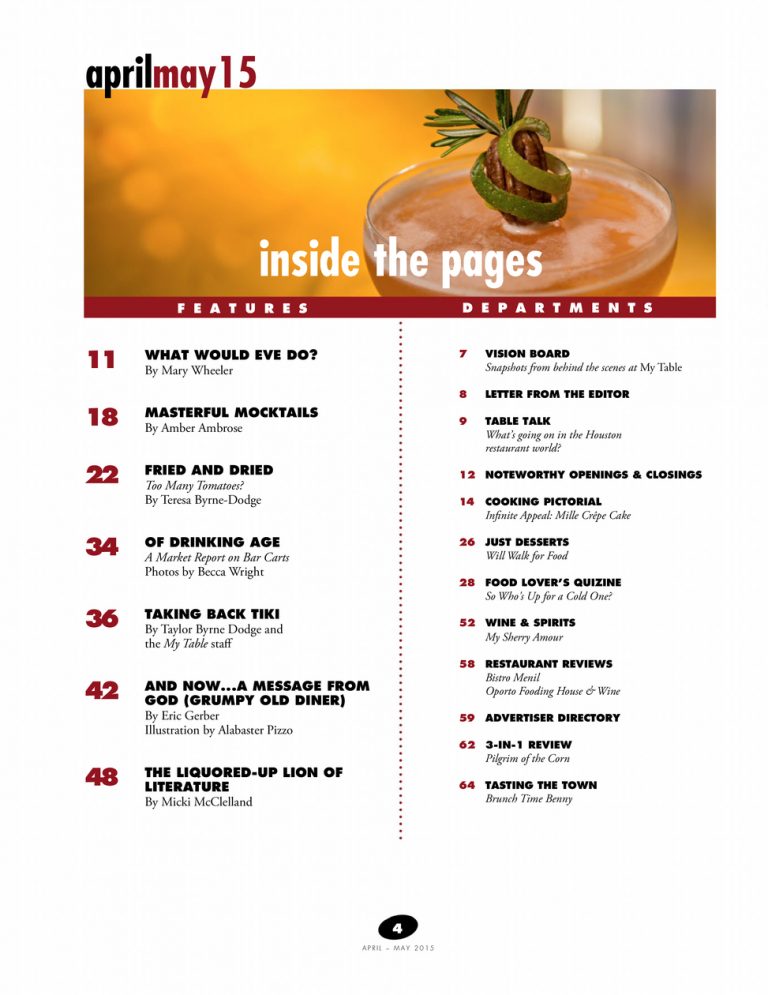 aprilmay15

inside the pages

FEATURES

11
WHAT WOULD EVE DO?
By Mary Wheeler

18
MASTERFUL MOCKTAILS
By Amber Ambrose

22
FRIED AND DRIED
Too Many Tomatoes?
By Teresa Byrne-Dodge

34
OF DRINKING AGE
A Market Report on Bar Carts
Photos by Becca Wright

36
TAKING BACK TIKI
By Taylor Byrne Dodge and the My Table staff

42
AND NOW...A MESSAGE FROM GOD (GRUMPY OLD DINER)
By Eric Gerber
Illustration by Alabaster Pizzo

48
THE LIQUORED-UP LION OF LITERATURE
By Micki McClelland

DEPARTMENTS

7 VISION BOARD
Snapshots from behind the scenes at My Table

8 LETTER FROM THE EDITOR

9 TABLE TALK
What's going on in the Houston restaurant world?

12 NOTEWORTHY OPENINGS & CLOSINGS

14 COOKING PICTORIAL
Infinite Appeal: Mille Crêpe Cake

26 JUST DESSERTS
Will Walk for Food

28 FOOD LOVER'S QUIZINE
So Who's Up for a Cold One?

52 WINE & SPIRITS
My Sherry Amour

58 RESTAURANT REVIEWS
Bistro Menil
Oporto Fooding House & Wine

59 ADVERTISER DIRECTORY

62 3-IN-1 REVIEW
Pilgrim of the Corn

64 TASTING THE TOWN
Brunch Time Benny

4
APRIL – MAY 2015